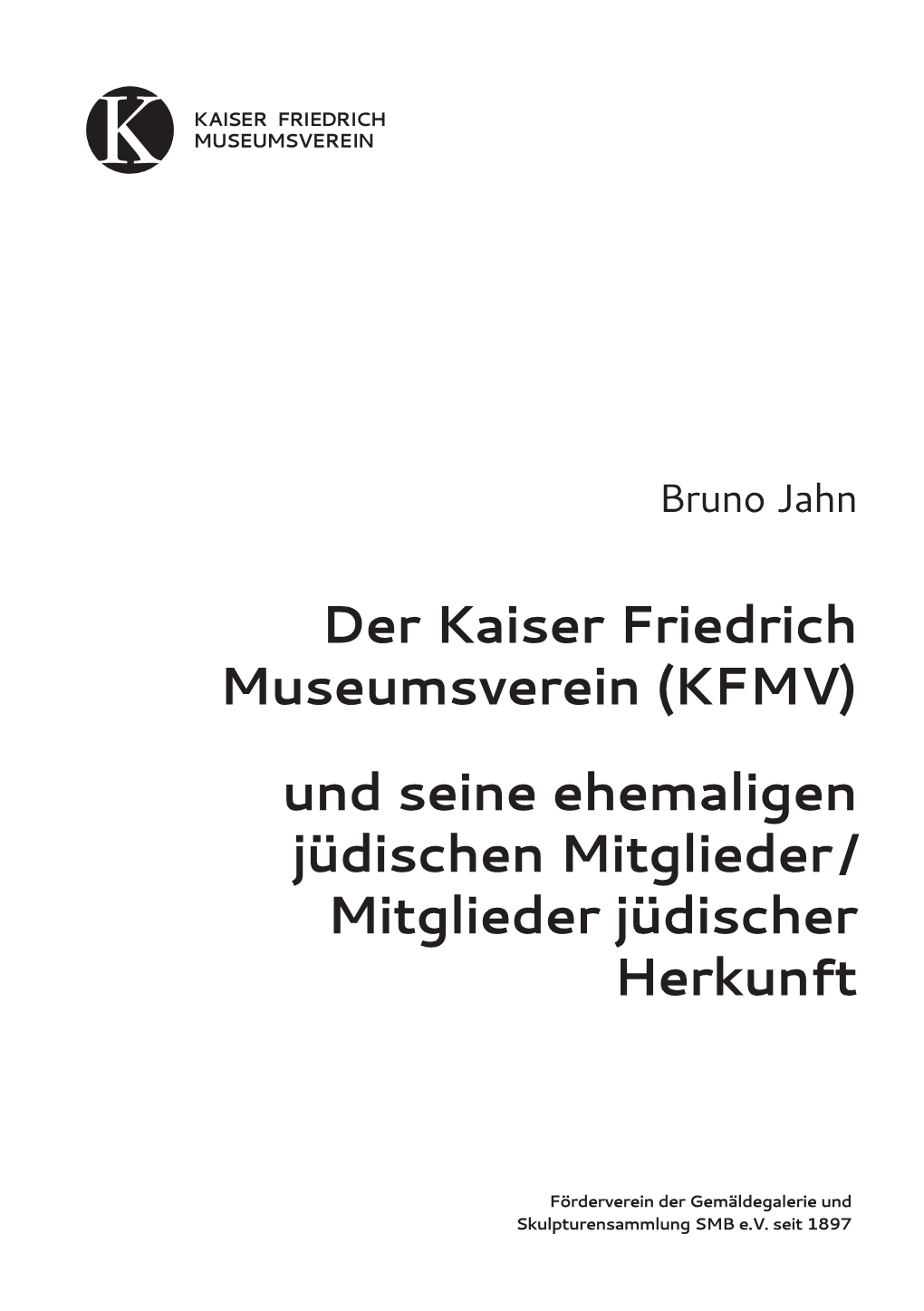 K

KAISER FRIEDRICH
MUSEUMSVEREIN

Bruno Jahn

Der Kaiser Friedrich Museumsverein (KFMV)

und seine ehemaligen jüdischen Mitglieder / Mitglieder jüdischer Herkunft

Förderverein der Gemäldegalerie und Skulpturensammlung SMB e.V. seit 1897